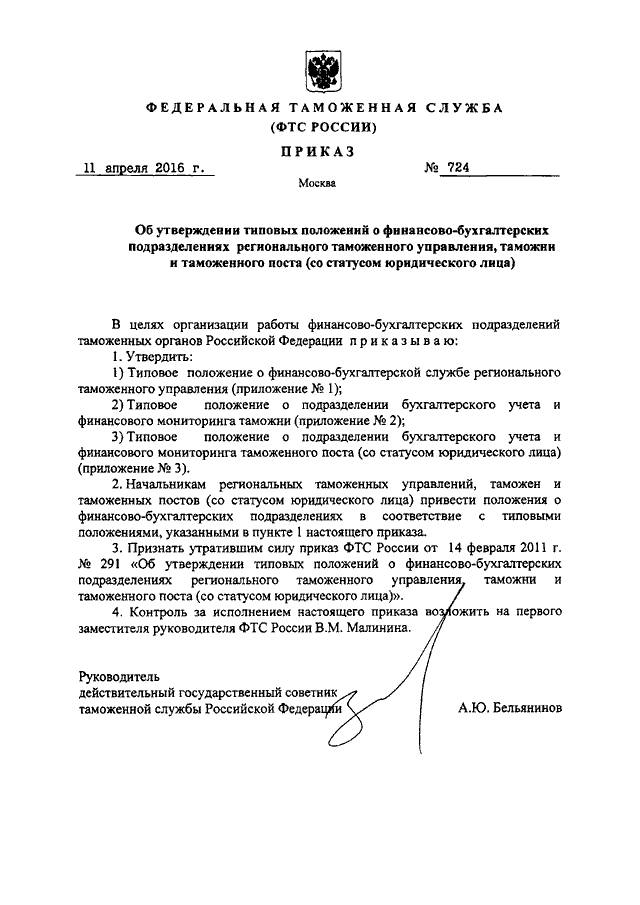 ФЕДЕРАЛЬНАЯ ТАМОЖЕННАЯ СЛУЖБА
(ФТС РОССИИ)

ПРИКАЗ

11 апреля 2016 г. № 724

Москва

Об утверждении типовых положений о финансово-бухгалтерских подразделениях регионального таможенного управления, таможни и таможенного поста (со статусом юридического лица)

В целях организации работы финансово-бухгалтерских подразделений таможенных органов Российской Федерации приказываю:

1. Утвердить:

1) Типовое положение о финансово-бухгалтерской службе регионального таможенного управления (приложение № 1);

2) Типовое положение о подразделении бухгалтерского учета и финансового мониторинга таможни (приложение № 2);

3) Типовое положение о подразделении бухгалтерского учета и финансового мониторинга таможенного поста (со статусом юридического лица) (приложение № 3).

2. Начальникам региональных таможенных управлений, таможен и таможенных постов (со статусом юридического лица) привести положения о финансово-бухгалтерских подразделениях в соответствие с типовыми положениями, указанными в пункте 1 настоящего приказа.

3. Признать утратившим силу приказ ФТС России от 14 февраля 2011 г. № 291 «Об утверждении типовых положений о финансово-бухгалтерских подразделениях регионального таможенного управления, таможни и таможенного поста (со статусом юридического лица)».

4. Контроль за исполнением настоящего приказа возложить на первого заместителя руководителя ФТС России В.М. Малинина.

Руководитель
действительный государственный советник таможенной службы Российской Федерации

А.Ю. Бельянинов